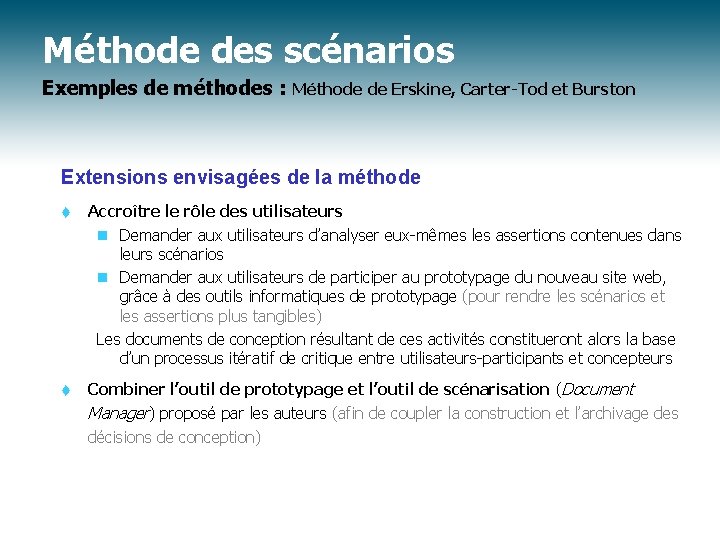 Méthode des scénarios

Exemples de méthodes : Méthode de Erskine, Carter-Tod et Burston

Extensions envisagées de la méthode

Accroître le rôle des utilisateurs

Demander aux utilisateurs d'analyser eux-mêmes les assertions contenues dans leurs scénarios

Demander aux utilisateurs de participer au prototypage du nouveau site web, grâce à des outils informatiques de prototypage (pour rendre les scénarios et les assertions plus tangibles)

Les documents de conception résultant de ces activités constitueront alors la base d'un processus itératif de critique entre utilisateurs-participants et concepteurs

Combiner l'outil de prototypage et l'outil de scénarisation (Document Manager) proposé par les auteurs (afin de coupler la construction et l'archivage des décisions de conception)